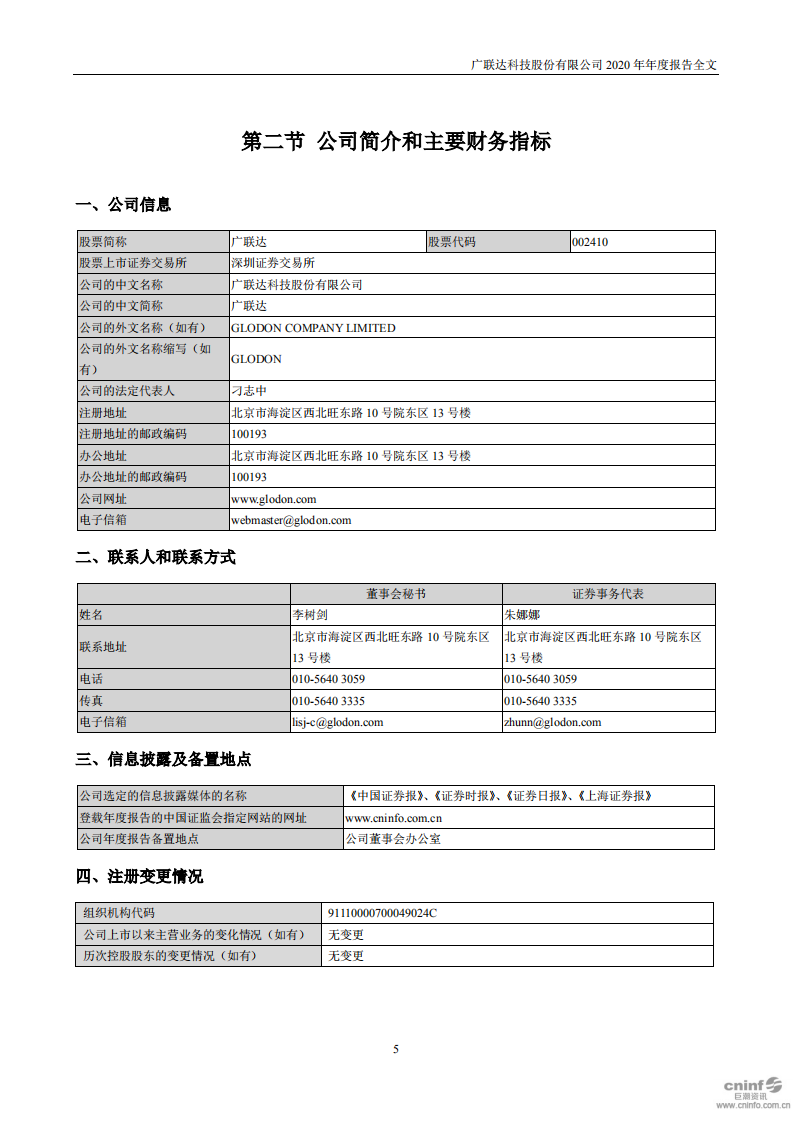 广联达科技股份有限公司 2020 年年度报告全文

第二节 公司简介和主要财务指标

一、公司信息

| 股票简称 | 广联达 | 股票代码 | 002410 |
|---|---|---|---|
| 股票上市证券交易所 | 深圳证券交易所 | | |
| 公司的中文名称 | 广联达科技股份有限公司 | | |
| 公司的中文简称 | 广联达 | | |
| 公司的外文名称（如有） | GLODON COMPANY LIMITED | | |
| 公司的外文名称缩写（如有） | GLODON | | |
| 公司的法定代表人 | 刁志中 | | |
| 注册地址 | 北京市海淀区西北旺东路 10 号院东区 13 号楼 | | |
| 注册地址的邮政编码 | 100193 | | |
| 办公地址 | 北京市海淀区西北旺东路 10 号院东区 13 号楼 | | |
| 办公地址的邮政编码 | 100193 | | |
| 公司网址 | www.glodon.com | | |
| 电子信箱 | webmaster@glodon.com | | |

二、联系人和联系方式

| | 董事会秘书 | 证券事务代表 |
|---|---|---|
| 姓名 | 李树剑 | 朱娜娜 |
| 联系地址 | 北京市海淀区西北旺东路 10 号院东区 13 号楼 | 北京市海淀区西北旺东路 10 号院东区 13 号楼 |
| 电话 | 010-5640 3059 | 010-5640 3059 |
| 传真 | 010-5640 3335 | 010-5640 3335 |
| 电子信箱 | lisj-c@glodon.com | zhunn@glodon.com |

三、信息披露及备置地点

| 公司选定的信息披露媒体的名称 | 《中国证券报》、《证券时报》、《证券日报》、《上海证券报》 |
|---|---|
| 登载年度报告的中国证监会指定网站的网址 | www.cninfo.com.cn |
| 公司年度报告备置地点 | 公司董事会办公室 |

四、注册变更情况

| 组织机构代码 | 91110000700049024C |
|---|---|
| 公司上市以来主营业务的变化情况（如有） | 无变更 |
| 历次控股股东的变更情况（如有） | 无变更 |

5

cninf 巨潮资讯 www.cninfo.com.cn